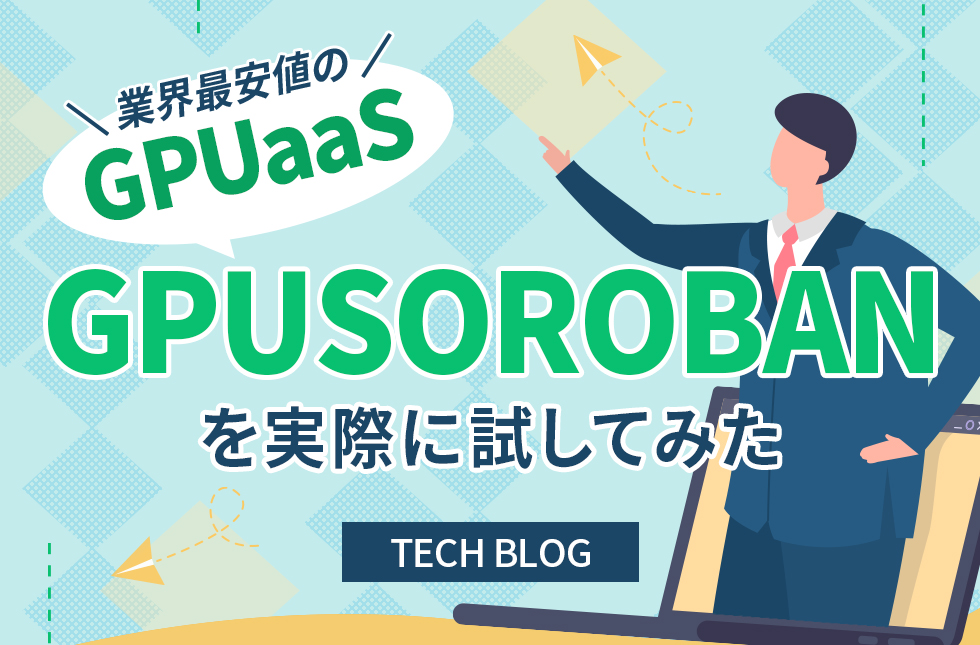 業界最安値の
GPUaaS

GPUSOROBAN
を実際に試してみた

TECH BLOG